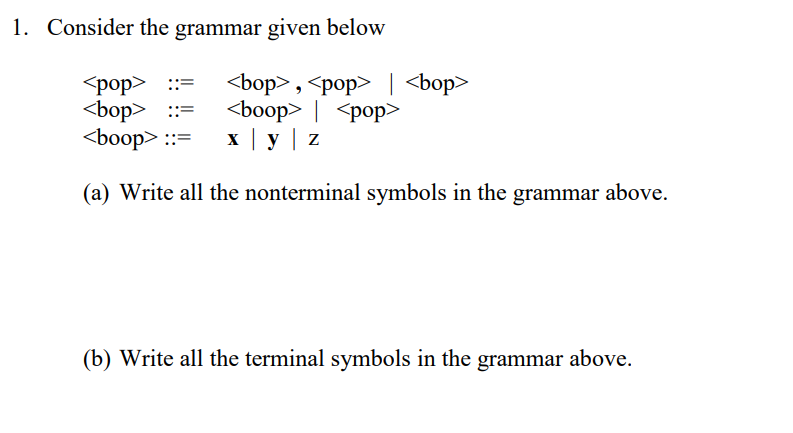 1. Consider the grammar given below

<pop> ::= <bop> , <pop> | <bop>
<bop> ::= <boop> | <pop>
<boop> ::= x | y | z

(a) Write all the nonterminal symbols in the grammar above.

(b) Write all the terminal symbols in the grammar above.